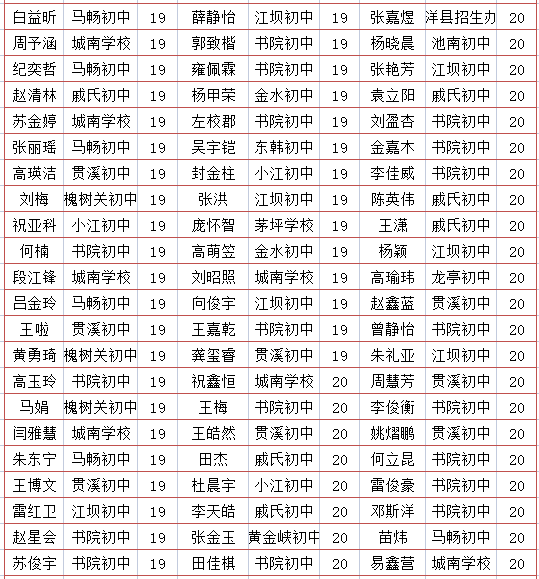 | 白益昕 | 马畅初中 | 19 | 薛静怡 | 江坝初中 | 19 | 张嘉煜 | 洋县招生办 | 20 |
|---|---|---|---|---|---|---|---|---|
| 周予涵 | 城南学校 | 19 | 郭致楷 | 书院初中 | 19 | 杨晓晨 | 池南初中 | 20 |
| 纪奕哲 | 马畅初中 | 19 | 雍佩霖 | 书院初中 | 19 | 张艳芳 | 江坝初中 | 20 |
| 赵清林 | 戚氏初中 | 19 | 杨甲荣 | 金水初中 | 19 | 袁立阳 | 戚氏初中 | 20 |
| 苏金婷 | 城南学校 | 19 | 左校郡 | 书院初中 | 19 | 刘盈杏 | 书院初中 | 20 |
| 张丽瑶 | 马畅初中 | 19 | 吴宇铠 | 东韩初中 | 19 | 金嘉木 | 书院初中 | 20 |
| 高瑛洁 | 贯溪初中 | 19 | 封金柱 | 小江初中 | 19 | 李佳威 | 书院初中 | 20 |
| 刘梅 | 槐树关初中 | 19 | 张洪 | 江坝初中 | 19 | 陈英伟 | 戚氏初中 | 20 |
| 祝亚科 | 小江初中 | 19 | 庞怀智 | 茅坪学校 | 19 | 王潇 | 戚氏初中 | 20 |
| 何楠 | 书院初中 | 19 | 高萌笠 | 金水初中 | 19 | 杨颖 | 江坝初中 | 20 |
| 段江锋 | 城南学校 | 19 | 刘昭照 | 城南学校 | 19 | 高瑜玮 | 龙亭初中 | 20 |
| 吕金玲 | 马畅初中 | 19 | 向俊宇 | 江坝初中 | 19 | 赵鑫蓝 | 贯溪初中 | 20 |
| 王啦 | 贯溪初中 | 19 | 王嘉乾 | 书院初中 | 19 | 曾静怡 | 书院初中 | 20 |
| 黄勇琦 | 槐树关初中 | 19 | 龚玺睿 | 贯溪初中 | 19 | 朱礼亚 | 江坝初中 | 20 |
| 高玉玲 | 书院初中 | 19 | 祝鑫恒 | 城南学校 | 20 | 周慧芳 | 贯溪初中 | 20 |
| 马娟 | 槐树关初中 | 19 | 王梅 | 书院初中 | 20 | 李俊衡 | 书院初中 | 20 |
| 闫雅慧 | 城南学校 | 19 | 王皓然 | 贯溪初中 | 20 | 姚熠鹏 | 贯溪初中 | 20 |
| 朱东宁 | 马畅初中 | 19 | 田杰 | 戚氏初中 | 20 | 何立昆 | 书院初中 | 20 |
| 王博文 | 贯溪初中 | 19 | 杜晨宇 | 小江初中 | 20 | 雷俊豪 | 书院初中 | 20 |
| 雷红卫 | 江坝初中 | 19 | 李天皓 | 戚氏初中 | 20 | 邓斯洋 | 书院初中 | 20 |
| 赵星会 | 书院初中 | 19 | 张金玉 | 黄金峡初中 | 20 | 苗炜 | 马畅初中 | 20 |
| 苏俊宇 | 书院初中 | 19 | 田佳棋 | 书院初中 | 20 | 易鑫营 | 城南学校 | 20 |